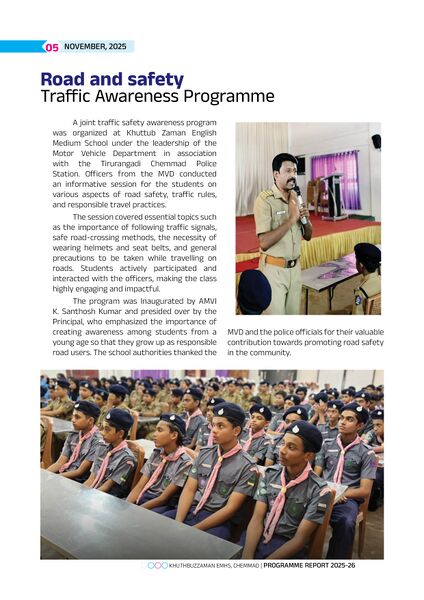 05 NOVEMBER, 2025

Road and safety
Traffic Awareness Programme

A joint traffic safety awareness program was organized at Khuttub Zaman English Medium School under the leadership of the Motor Vehicle Department in association with the Tirurangadi Chemmad Police Station. Officers from the MVD conducted an informative session for the students on various aspects of road safety, traffic rules, and responsible travel practices.

The session covered essential topics such as the importance of following traffic signals, safe road-crossing methods, the necessity of wearing helmets and seat belts, and general precautions to be taken while travelling on roads. Students actively participated and interacted with the officers, making the class highly engaging and impactful.

The program was Inaugurated by AMVI K. Santhosh Kumar and presided over by the Principal, who emphasized the importance of creating awareness among students from a young age so that they grow up as responsible road users. The school authorities thanked the MVD and the police officials for their valuable contribution towards promoting road safety in the community.

KHUTHBUZZAMAN EMHS, CHEMMAD | PROGRAMME REPORT 2025-26